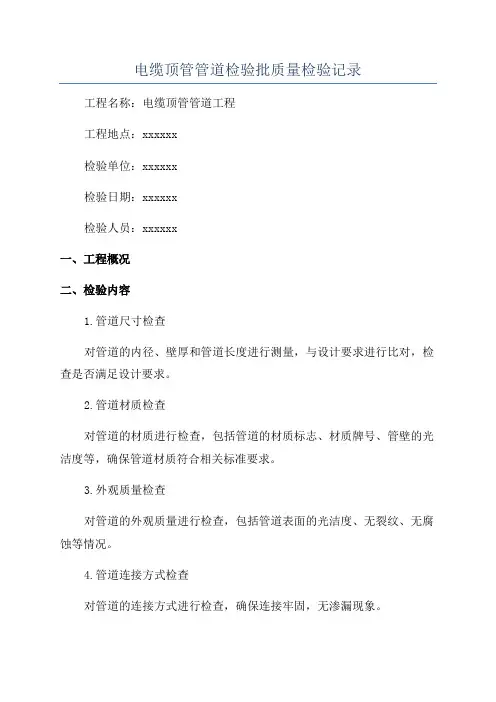 电缆顶管管道检验批质量检验记录

工程名称：电缆顶管管道工程

工程地点：xxxxxx

检验单位：xxxxxx

检验日期：xxxxxx

检验人员：xxxxxx

一、工程概况

二、检验内容

1.管道尺寸检查

对管道的内径、壁厚和管道长度进行测量，与设计要求进行比对，检查是否满足设计要求。

2.管道材质检查

对管道的材质进行检查，包括管道的材质标志、材质牌号、管壁的光洁度等，确保管道材质符合相关标准要求。

3.外观质量检查

对管道的外观质量进行检查，包括管道表面的光洁度、无裂纹、无腐蚀等情况。

4.管道连接方式检查

对管道的连接方式进行检查，确保连接牢固，无渗漏现象。